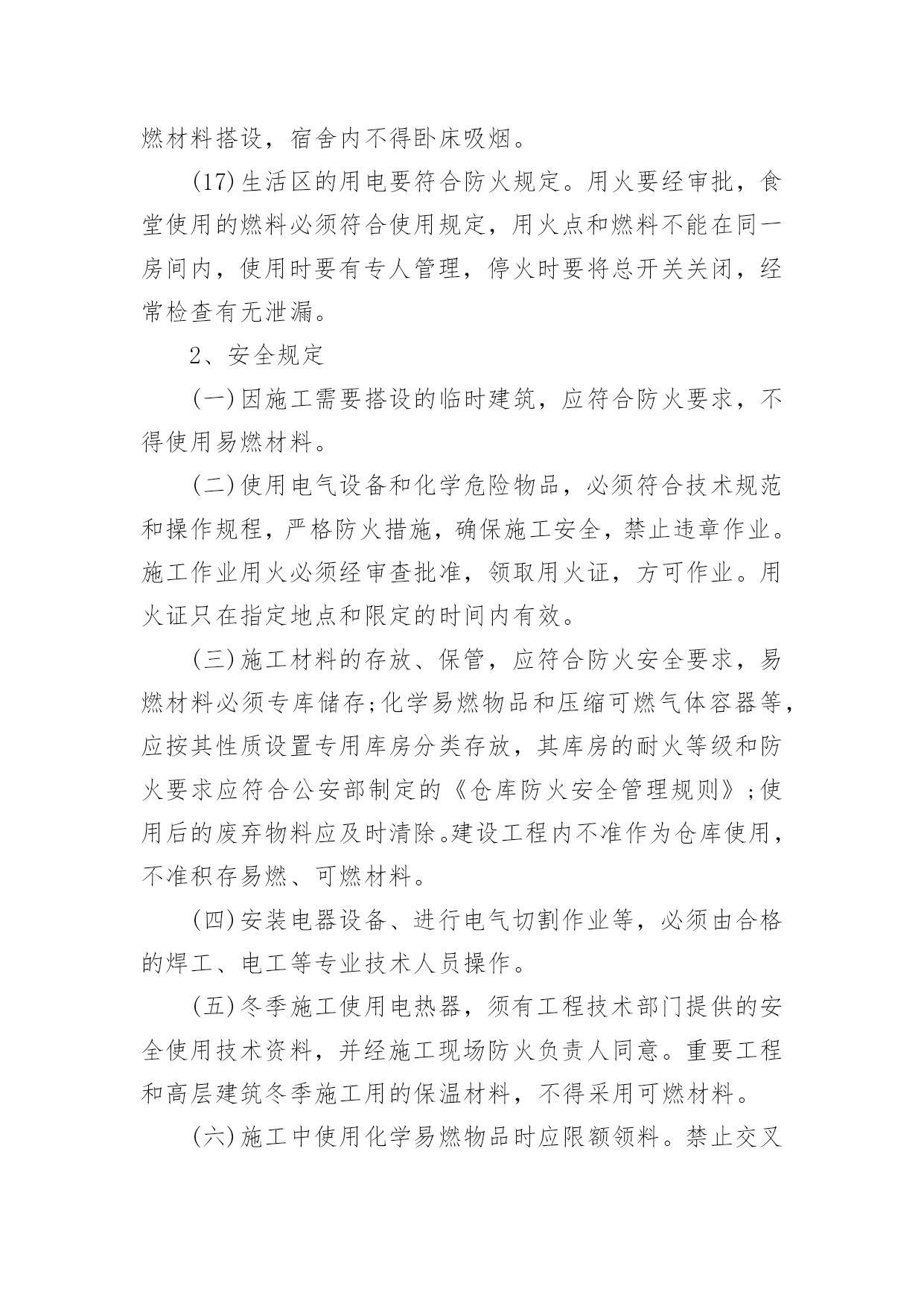 燃材料搭设，宿舍内不得卧床吸烟。

(17)生活区的用电要符合防火规定。用火要经审批，食堂使用的燃料必须符合使用规定，用火点和燃料不能在同一房间内，使用时要有专人管理，停火时要将总开关关闭，经常检查有无泄漏。

2、安全规定

(一)因施工需要搭设的临时建筑，应符合防火要求，不得使用易燃材料。

(二)使用电气设备和化学危险物品，必须符合技术规范和操作规程，严格防火措施，确保施工安全，禁止违章作业。施工作业用火必须经审查批准，领取用火证，方可作业。用火证只在指定地点和限定的时间内有效。

(三)施工材料的存放、保管，应符合防火安全要求，易燃材料必须专库储存;化学易燃物品和压缩可燃气体容器等，应按其性质设置专用库房分类存放，其库房的耐火等级和防火要求应符合公安部制定的《仓库防火安全管理规则》;使用后的废弃物料应及时清除。建设工程内不准作为仓库使用，不准积存易燃、可燃材料。

(四)安装电器设备、进行电气切割作业等，必须由合格的焊工、电工等专业技术人员操作。

(五)冬季施工使用电热器，须有工程技术部门提供的安全使用技术资料，并经施工现场防火负责人同意。重要工程和高层建筑冬季施工用的保温材料，不得采用可燃材料。

(六)施工中使用化学易燃物品时应限额领料。禁止交叉